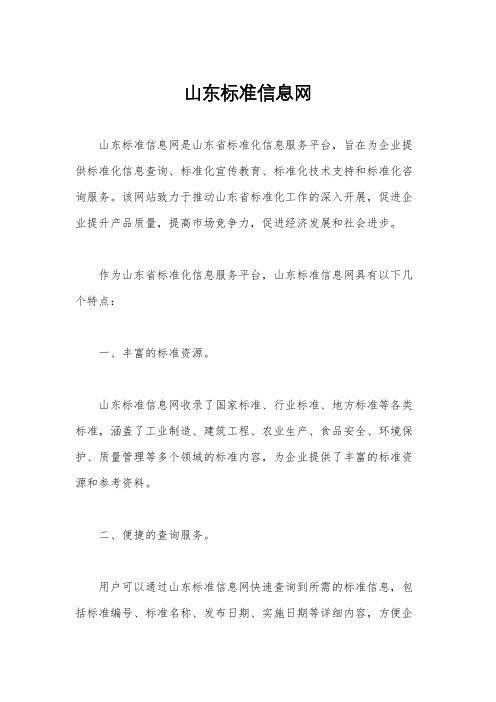 山东标准信息网

山东标准信息网是山东省标准化信息服务平台，旨在为企业提供标准化信息查询、标准化宣传教育、标准化技术支持和标准化咨询服务。该网站致力于推动山东省标准化工作的深入开展，促进企业提升产品质量，提高市场竞争力，促进经济发展和社会进步。

作为山东省标准化信息服务平台，山东标准信息网具有以下几个特点：

一、丰富的标准资源。

山东标准信息网收录了国家标准、行业标准、地方标准等各类标准，涵盖了工业制造、建筑工程、农业生产、食品安全、环境保护、质量管理等多个领域的标准内容，为企业提供了丰富的标准资源和参考资料。

二、便捷的查询服务。

用户可以通过山东标准信息网快速查询到所需的标准信息，包括标准编号、标准名称、发布日期、实施日期等详细内容，方便企